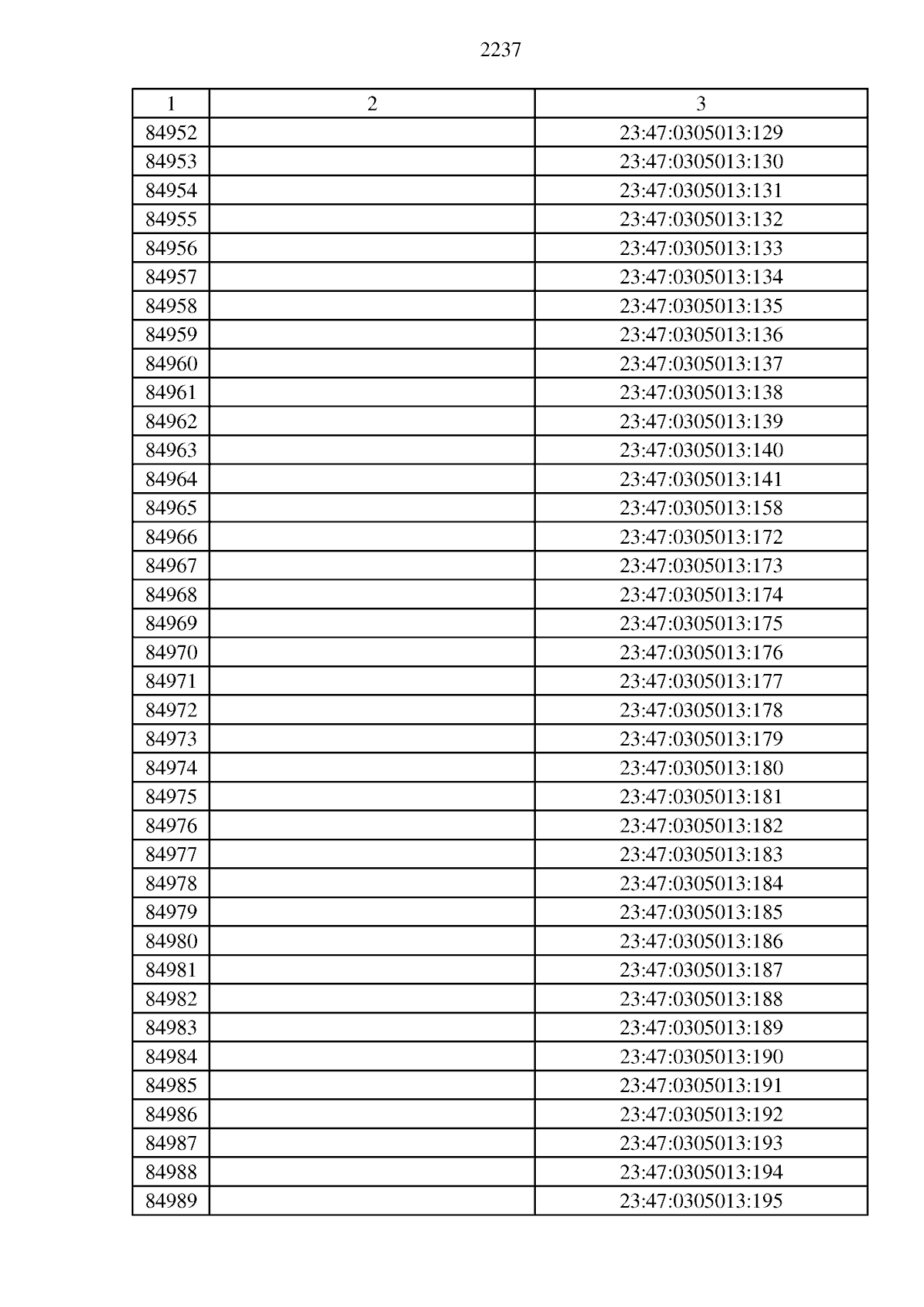 2237

| 1 | 2 | 3 |
|---|---|---|
| 84952 | | 23:47:0305013:129 |
| 84953 | | 23:47:0305013:130 |
| 84954 | | 23:47:0305013:131 |
| 84955 | | 23:47:0305013:132 |
| 84956 | | 23:47:0305013:133 |
| 84957 | | 23:47:0305013:134 |
| 84958 | | 23:47:0305013:135 |
| 84959 | | 23:47:0305013:136 |
| 84960 | | 23:47:0305013:137 |
| 84961 | | 23:47:0305013:138 |
| 84962 | | 23:47:0305013:139 |
| 84963 | | 23:47:0305013:140 |
| 84964 | | 23:47:0305013:141 |
| 84965 | | 23:47:0305013:158 |
| 84966 | | 23:47:0305013:172 |
| 84967 | | 23:47:0305013:173 |
| 84968 | | 23:47:0305013:174 |
| 84969 | | 23:47:0305013:175 |
| 84970 | | 23:47:0305013:176 |
| 84971 | | 23:47:0305013:177 |
| 84972 | | 23:47:0305013:178 |
| 84973 | | 23:47:0305013:179 |
| 84974 | | 23:47:0305013:180 |
| 84975 | | 23:47:0305013:181 |
| 84976 | | 23:47:0305013:182 |
| 84977 | | 23:47:0305013:183 |
| 84978 | | 23:47:0305013:184 |
| 84979 | | 23:47:0305013:185 |
| 84980 | | 23:47:0305013:186 |
| 84981 | | 23:47:0305013:187 |
| 84982 | | 23:47:0305013:188 |
| 84983 | | 23:47:0305013:189 |
| 84984 | | 23:47:0305013:190 |
| 84985 | | 23:47:0305013:191 |
| 84986 | | 23:47:0305013:192 |
| 84987 | | 23:47:0305013:193 |
| 84988 | | 23:47:0305013:194 |
| 84989 | | 23:47:0305013:195 |